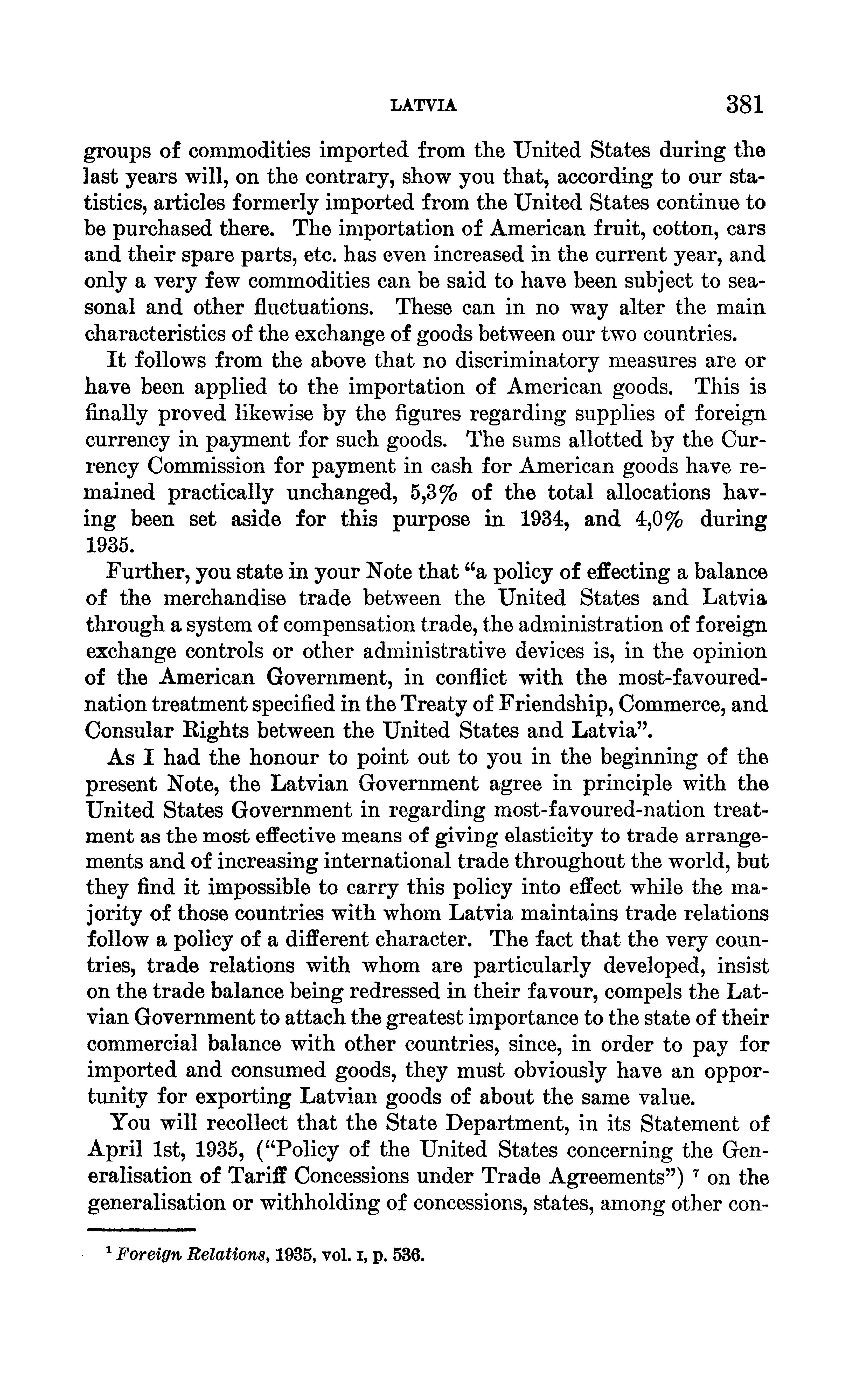 LATVIA 381

groups of commodities imported from the United States during the last years will, on the contrary, show you that, according to our statistics, articles formerly imported from the United States continue to be purchased there. The importation of American fruit, cotton, cars and their spare parts, etc. has even increased in the current year, and only a very few commodities can be said to have been subject to seasonal and other fluctuations. These can in no way alter the main characteristics of the exchange of goods between our two countries.

It follows from the above that no discriminatory measures are or have been applied to the importation of American goods. This is finally proved likewise by the figures regarding supplies of foreign currency in payment for such goods. The sums allotted by the Currency Commission for payment in cash for American goods have remained practically unchanged, 5,3% of the total allocations having been set aside for this purpose in 1934, and 4,0% during 1935.

Further, you state in your Note that "a policy of effecting a balance of the merchandise trade between the United States and Latvia through a system of compensation trade, the administration of foreign exchange controls or other administrative devices is, in the opinion of the American Government, in conflict with the most-favoured-nation treatment specified in the Treaty of Friendship, Commerce, and Consular Rights between the United States and Latvia".

As I had the honour to point out to you in the beginning of the present Note, the Latvian Government agree in principle with the United States Government in regarding most-favoured-nation treatment as the most effective means of giving elasticity to trade arrangements and of increasing international trade throughout the world, but they find it impossible to carry this policy into effect while the majority of those countries with whom Latvia maintains trade relations follow a policy of a different character. The fact that the very countries, trade relations with whom are particularly developed, insist on the trade balance being redressed in their favour, compels the Latvian Government to attach the greatest importance to the state of their commercial balance with other countries, since, in order to pay for imported and consumed goods, they must obviously have an opportunity for exporting Latvian goods of about the same value.

You will recollect that the State Department, in its Statement of April 1st, 1935, ("Policy of the United States concerning the Generalisation of Tariff Concessions under Trade Agreements") $^7$ on the generalisation or withholding of concessions, states, among other con-

$^1$ Foreign Relations, 1935, vol. I, p. 536.